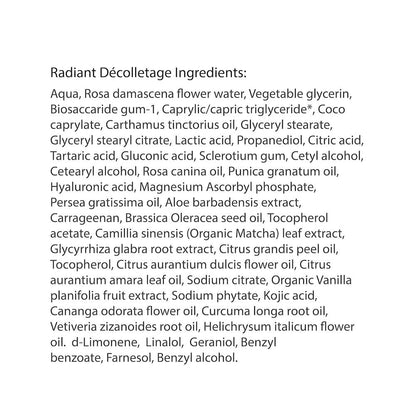 Radiant Décolletage Ingredients:

Aqua, Rosa damascena flower water, Vegetable glycerin, Biosaccaride gum-1, Caprylic/capric triglyceride*, Coco caprylate, Carthamus tinctorius oil, Glyceryl stearate, Glyceryl stearyl citrate, Lactic acid, Propanediol, Citric acid, Tartaric acid, Gluconic acid, Sclerotium gum, Cetyl alcohol, Cetearyl alcohol, Rosa canina oil, Punica granatum oil, Hyaluronic acid, Magnesium Ascorbyl phosphate, Persea gratissima oil, Aloe barbadensis extract, Carrageenan, Brassica Oleracea seed oil, Tocopherol acetate, Camillia sinensis (Organic Matcha) leaf extract, Glycyrrhiza glabra root extract, Citrus grandis peel oil, Tocopherol, Citrus aurantium dulcis flower oil, Citrus aurantium amara leaf oil, Sodium citrate, Organic Vanilla planifolia fruit extract, Sodium phytate, Kojic acid, Cananga odorata flower oil, Curcuma longa root oil, Vetiveria zizanoides root oil, Helichrysum italicum flower oil. d-Limonene, Linalol, Geraniol, Benzyl benzoate, Farnesol, Benzyl alcohol.